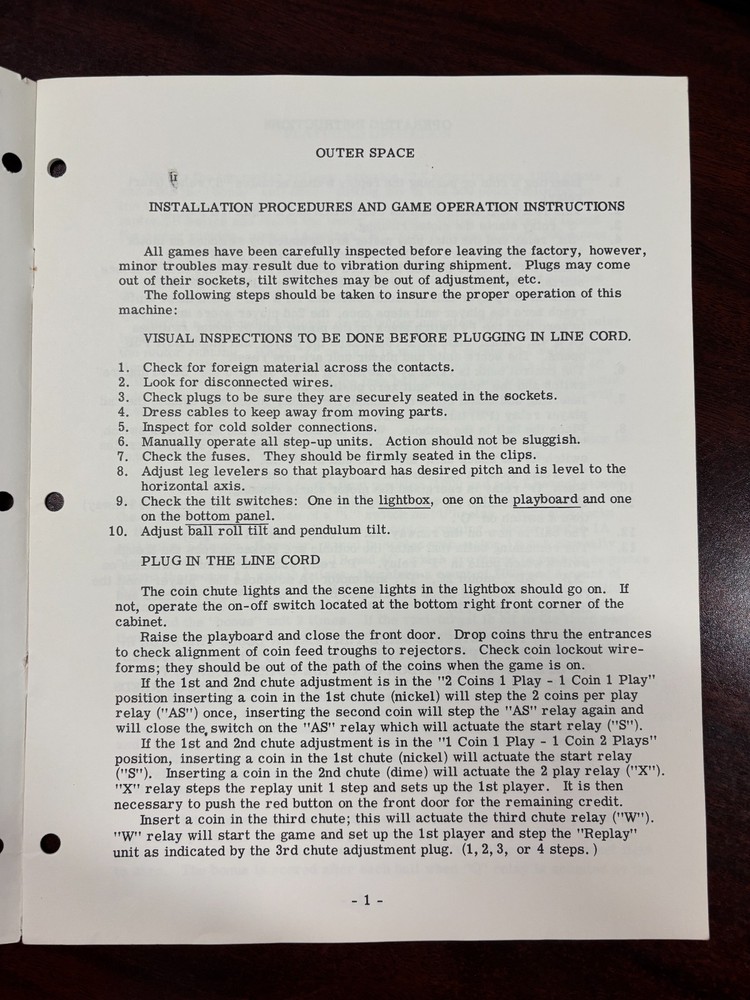 OUTER SPACE

INSTALLATION PROCEDURES AND GAME OPERATION INSTRUCTIONS

All games have been carefully inspected before leaving the factory, however, minor troubles may result due to vibration during shipment. Plugs may come out of their sockets, tilt switches may be out of adjustment, etc.
The following steps should be taken to insure the proper operation of this machine:

VISUAL INSPECTIONS TO BE DONE BEFORE PLUGGING IN LINE CORD.

1. Check for foreign material across the contacts.
2. Look for disconnected wires.
3. Check plugs to be sure they are securely seated in the sockets.
4. Dress cables to keep away from moving parts.
5. Inspect for cold solder connections.
6. Manually operate all step-up units. Action should not be sluggish.
7. Check the fuses. They should be firmly seated in the clips.
8. Adjust leg levelers so that playboard has desired pitch and is level to the horizontal axis.
9. Check the tilt switches: One in the lightbox, one on the playboard and one on the bottom panel.
10. Adjust ball roll tilt and pendulum tilt.

PLUG IN THE LINE CORD

The coin chute lights and the scene lights in the lightbox should go on. If not, operate the on-off switch located at the bottom right front corner of the cabinet.
Raise the playboard and close the front door. Drop coins thru the entrances to check alignment of coin feed troughs to rejectors. Check coin lockout wireforms; they should be out of the path of the coins when the game is on.
If the 1st and 2nd chute adjustment is in the "2 Coins 1 Play - 1 Coin 1 Play" position inserting a coin in the 1st chute (nickel) will step the 2 coins per play relay ("AS") once, inserting the second coin will step the "AS" relay again and will close the switch on the "AS" relay which will actuate the start relay ("S").
If the 1st and 2nd chute adjustment is in the "1 Coin 1 Play - 1 Coin 2 Plays" position, inserting a coin in the 1st chute (nickel) will actuate the start relay ("S"). Inserting a coin in the 2nd chute (dime) will actuate the 2 play relay ("X"). "X" relay steps the replay unit 1 step and sets up the 1st player. It is then necessary to push the red button on the front door for the remaining credit.
Insert a coin in the third chute; this will actuate the third chute relay ("W"). "W" relay will start the game and set up the 1st player and step the "Replay" unit as indicated by the 3rd chute adjustment plug. (1, 2, 3, or 4 steps.)

- 1 -